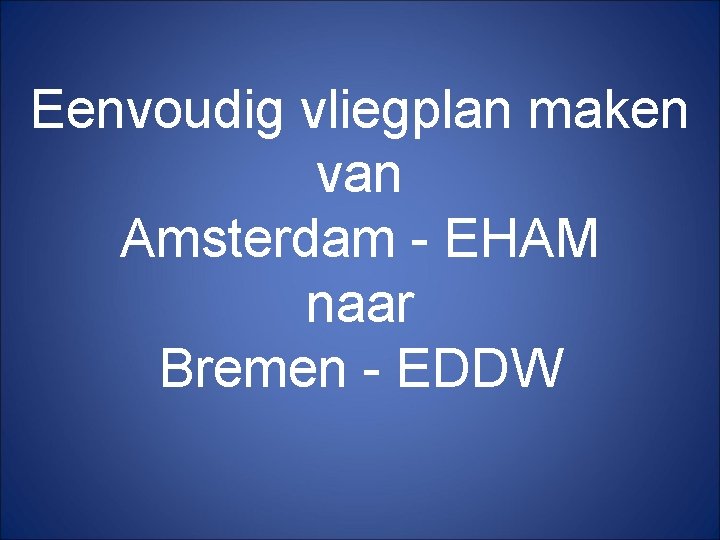 Eenvoudig vliegplan maken van Amsterdam - EHAM naar Bremen - EDDW